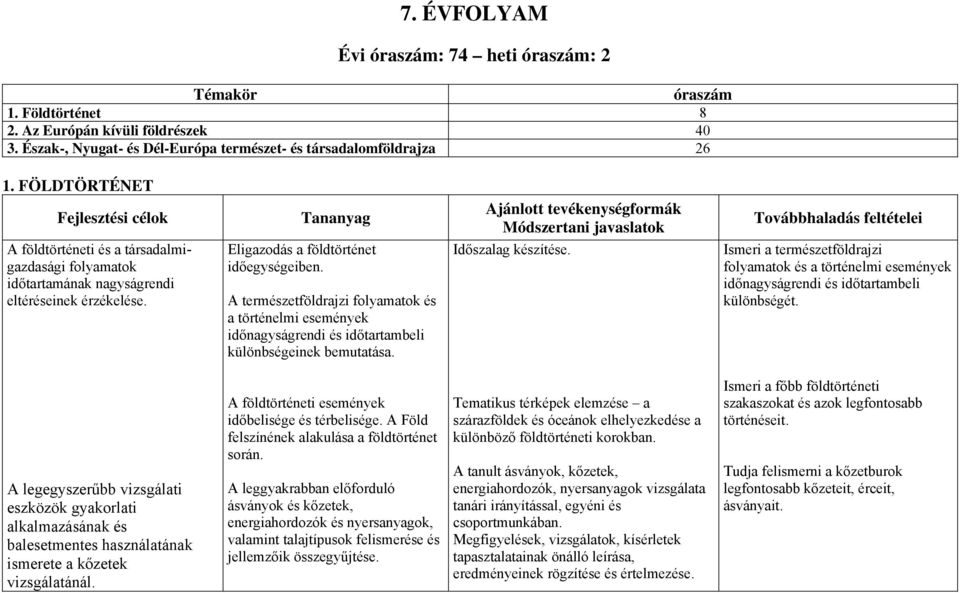 7. ÉVFOLYAM

Évi óraszám: 74 – heti óraszám: 2

| Témakör | óraszám |
|---|---|
| 1. Földtörténet | 8 |
| 2. Az Európán kívüli földrészek | 40 |
| 3. Észak-, Nyugat- és Dél-Európa természet- és társadalomföldrajza | 26 |

1. FÖLDTÖRTÉNET

| Fejlesztési célok | Tananyag | Ajánlott tevékenységformák Módszertani javaslatok | Továbbhaladás feltételei |
|---|---|---|---|
| A földtörténeti és a társadalmi-gazdasági folyamatok időtartamának nagyságrendi eltéréseinek érzékelése. | Eligazodás a földtörténet időegységeiben. A természetföldrajzi folyamatok és a történelmi események időnagyságrendi és időtartambeli különbségeinek bemutatása. | Időszalag készítése. | Ismeri a természetföldrajzi folyamatok és a történelmi események időnagyságrendi és időtartambeli különbségét. |
| A legegyszerűbb vizsgálati eszközök gyakorlati alkalmazásának és balesetmentes használatának ismerete a kőzetek vizsgálatánál. | A földtörténeti események időbelisége és térbelisége. A Föld felszínének alakulása a földtörténet során. A leggyakrabban előforduló ásványok és kőzetek, energiahordozók és nyersanyagok, valamint talajtípusok felismerése és jellemzőik összegyűjtése. | Tematikus térképek elemzése – a szárazföldek és óceánok elhelyezkedése a különböző földtörténeti korokban. A tanult ásványok, kőzetek, energiahordozók, nyersanyagok vizsgálata tanári irányítással, egyéni és csoportmunkában. Megfigyelések, vizsgálatok, kísérletek tapasztalatainak önálló leírása, eredményeinek rögzítése és értelmezése. | Ismeri a főbb földtörténeti szakaszokat és azok legfontosabb történéseit. Tudja felismerni a kőzetburok legfontosabb kőzeteit, érceit, ásványait. |